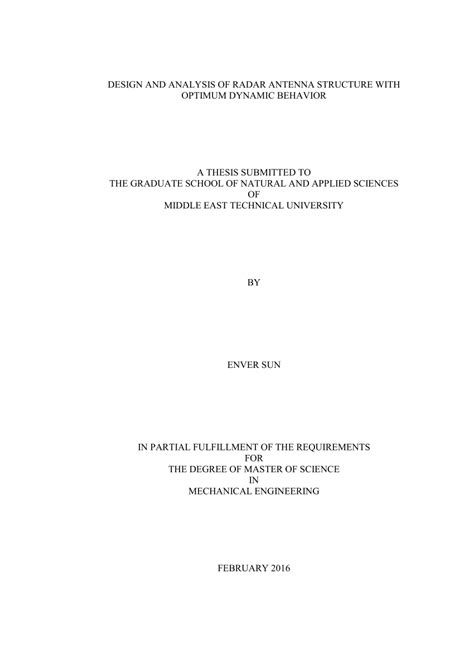 DESIGN AND ANALYSIS OF RADAR ANTENNA STRUCTURE WITH OPTIMUM DYNAMIC BEHAVIOR

A THESIS SUBMITTED TO
THE GRADUATE SCHOOL OF NATURAL AND APPLIED SCIENCES
OF
MIDDLE EAST TECHNICAL UNIVERSITY

BY

ENVER SUN

IN PARTIAL FULFILLMENT OF THE REQUIREMENTS
FOR
THE DEGREE OF MASTER OF SCIENCE
IN
MECHANICAL ENGINEERING

FEBRUARY 2016